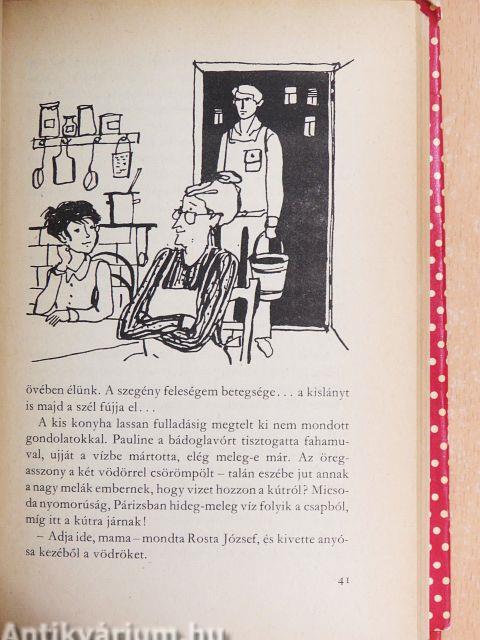 övében élünk. A szegény feleségem betegsége . . . a kislányt is majd a szél fújja el . . .

A kis konyha lassan fulladásig megtelt ki nem mondott gondolatokkal. Pauline a bádoglavórt tisztogatta fahamuval, ujját a vízbe mártotta, elég meleg-e már. Az öregasszony a két vödörrel csörömpölt – talán eszébe jut annak a nagy melák embernek, hogy vizet hozzon a kútról? Micsoda nyomorúság, Párizsban hideg-meleg víz folyik a csapból, míg itt a kútra járnak!

– Adja ide, mama – mondta Rosta József, és kivette anyósa kezéből a vödröket.

41

Antikvárium.hu